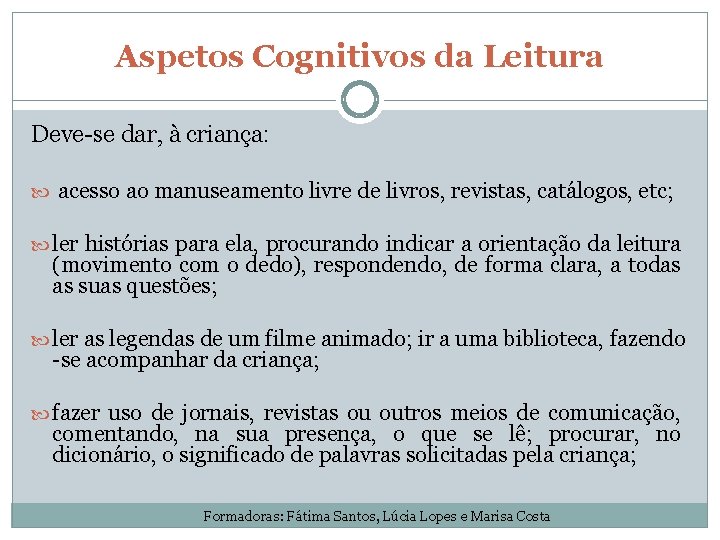 Aspetos Cognitivos da Leitura

Deve-se dar, à criança:

acesso ao manuseamento livre de livros, revistas, catálogos, etc;

ler histórias para ela, procurando indicar a orientação da leitura (movimento com o dedo), respondendo, de forma clara, a todas as suas questões;

ler as legendas de um filme animado; ir a uma biblioteca, fazendo -se acompanhar da criança;

fazer uso de jornais, revistas ou outros meios de comunicação, comentando, na sua presença, o que se lê; procurar, no dicionário, o significado de palavras solicitadas pela criança;

Formadoras: Fátima Santos, Lúcia Lopes e Marisa Costa